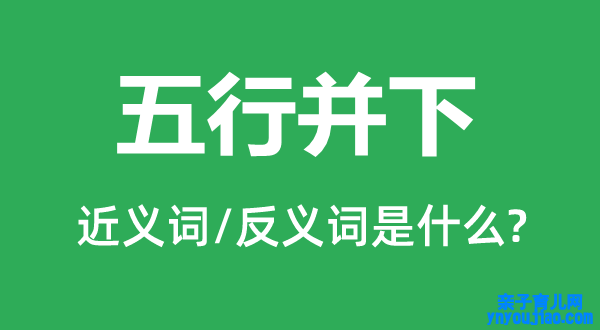 五行并下

近义词/反义词是什么?

亲子育儿网
ynyoujiao.com